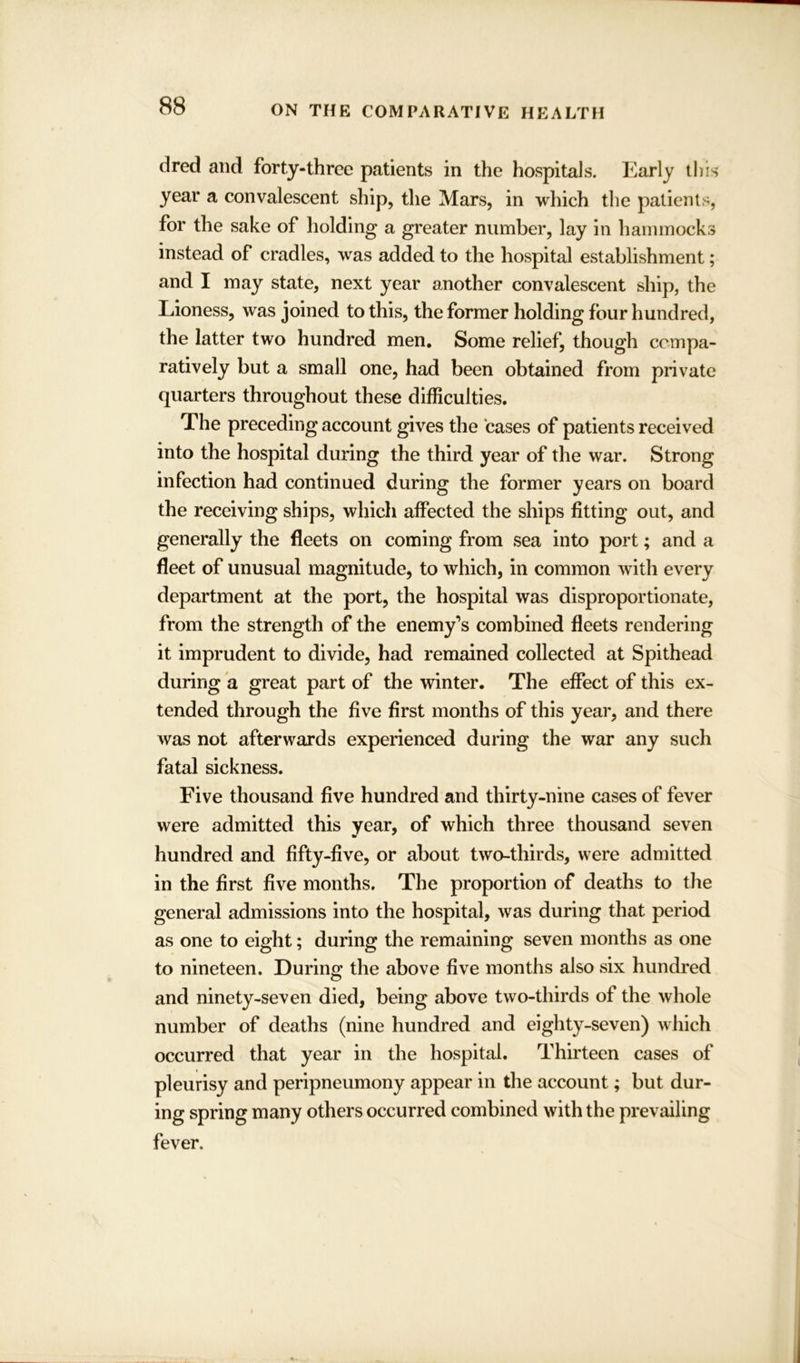 88 ON THE COMPARATIVE HEALTH

dred and forty-three patients in the hospitals. Early this year a convalescent ship, the Mars, in which the patients, for the sake of holding a greater number, lay in hammocks instead of cradles, was added to the hospital establishment; and I may state, next year another convalescent ship, the Lioness, was joined to this, the former holding four hundred, the latter two hundred men. Some relief, though comparatively but a small one, had been obtained from private quarters throughout these difficulties.

The preceding account gives the cases of patients received into the hospital during the third year of the war. Strong infection had continued during the former years on board the receiving ships, which affected the ships fitting out, and generally the fleets on coming from sea into port; and a fleet of unusual magnitude, to which, in common with every department at the port, the hospital was disproportionate, from the strength of the enemy's combined fleets rendering it imprudent to divide, had remained collected at Spithead during a great part of the winter. The effect of this extended through the five first months of this year, and there was not afterwards experienced during the war any such fatal sickness.

Five thousand five hundred and thirty-nine cases of fever were admitted this year, of which three thousand seven hundred and fifty-five, or about two-thirds, were admitted in the first five months. The proportion of deaths to the general admissions into the hospital, was during that period as one to eight; during the remaining seven months as one to nineteen. During the above five months also six hundred and ninety-seven died, being above two-thirds of the whole number of deaths (nine hundred and eighty-seven) which occurred that year in the hospital. Thirteen cases of pleurisy and peripneumony appear in the account; but during spring many others occurred combined with the prevailing fever.